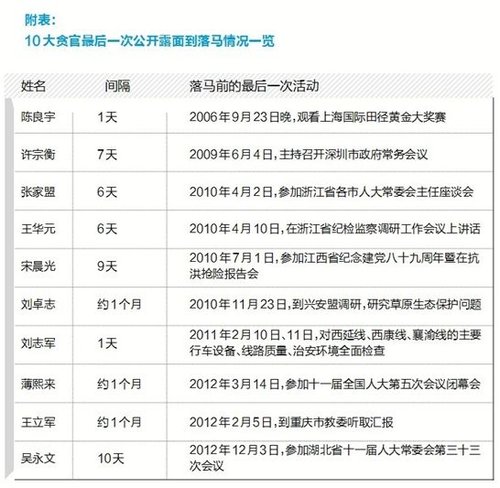 附表：
10大贪官最后一次公开露面到落马情况一览

| 姓名 | 间隔 | 落马前的最后一次活动 |
|---|---|---|
| 陈良宇 | 1天 | 2006年9月23日晚，观看上海国际田径黄金大奖赛 |
| 许宗衡 | 7天 | 2009年6月4日，主持召开深圳市政府常务会议 |
| 张家盟 | 6天 | 2010年4月2日，参加浙江省各市人大常委会主任座谈会 |
| 王华元 | 6天 | 2010年4月10日，在浙江省纪检监察调研工作会议上讲话 |
| 宋晨光 | 9天 | 2010年7月1日，参加江西省纪念建党八十九周年暨在抗洪抢险报告会 |
| 刘卓志 | 约1个月 | 2010年11月23日，到兴安盟调研，研究草原生态保护问题 |
| 刘志军 | 1天 | 2011年2月10日、11日，对西延线、西康线、襄渝线的主要行车设备、线路质量、治安环境全面检查 |
| 薄熙来 | 约1个月 | 2012年3月14日，参加十一届全国人大第五次会议闭幕会 |
| 王立军 | 约1个月 | 2012年2月5日，到重庆市教委听取汇报 |
| 吴永文 | 10天 | 2012年12月3日，参加湖北省十一届人大常委会第三十三次会议 |